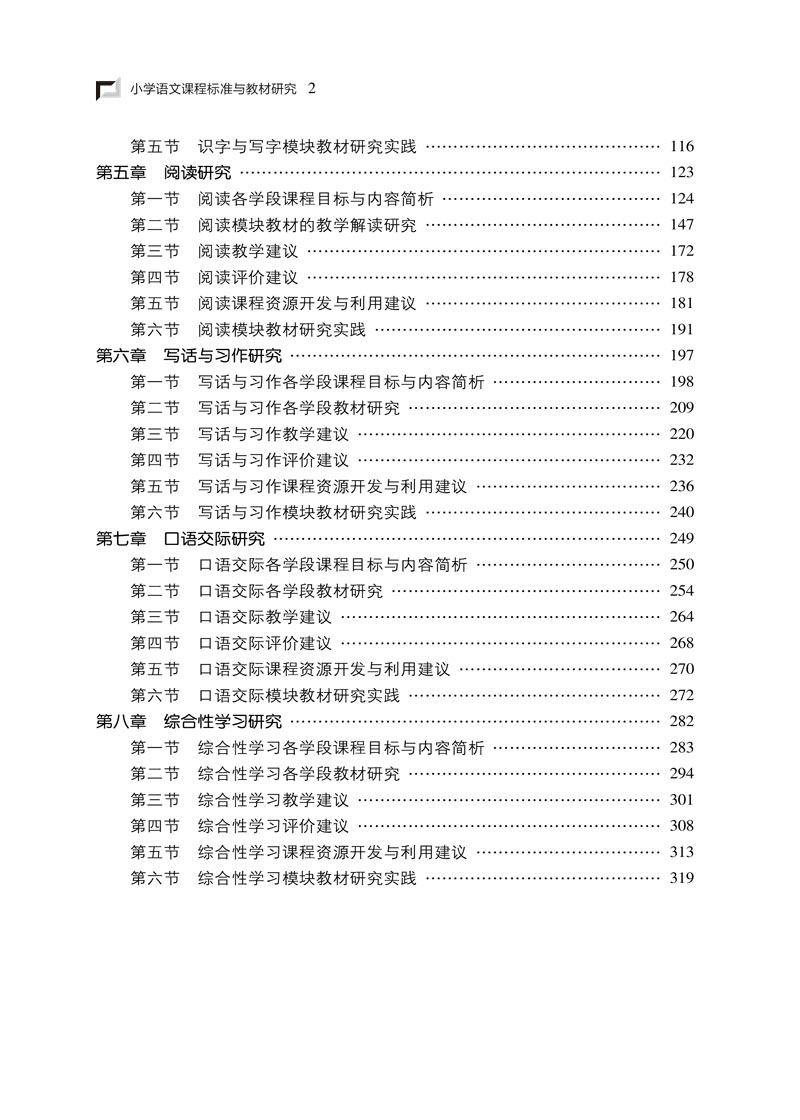 小学语文课程标准与教材研究 2

第五节 识字与写字模块教材研究实践 …… 116
第五章 阅读研究 …… 123
第一节 阅读各学段课程目标与内容简析 …… 124
第二节 阅读模块教材的教学解读研究 …… 147
第三节 阅读教学建议 …… 172
第四节 阅读评价建议 …… 178
第五节 阅读课程资源开发与利用建议 …… 181
第六节 阅读模块教材研究实践 …… 191
第六章 写话与习作研究 …… 197
第一节 写话与习作各学段课程目标与内容简析 …… 198
第二节 写话与习作各学段教材研究 …… 209
第三节 写话与习作教学建议 …… 220
第四节 写话与习作评价建议 …… 232
第五节 写话与习作课程资源开发与利用建议 …… 236
第六节 写话与习作模块教材研究实践 …… 240
第七章 口语交际研究 …… 249
第一节 口语交际各学段课程目标与内容简析 …… 250
第二节 口语交际各学段教材研究 …… 254
第三节 口语交际教学建议 …… 264
第四节 口语交际评价建议 …… 268
第五节 口语交际课程资源开发与利用建议 …… 270
第六节 口语交际模块教材研究实践 …… 272
第八章 综合性学习研究 …… 282
第一节 综合性学习各学段课程目标与内容简析 …… 283
第二节 综合性学习各学段教材研究 …… 294
第三节 综合性学习教学建议 …… 301
第四节 综合性学习评价建议 …… 308
第五节 综合性学习课程资源开发与利用建议 …… 313
第六节 综合性学习模块教材研究实践 …… 319